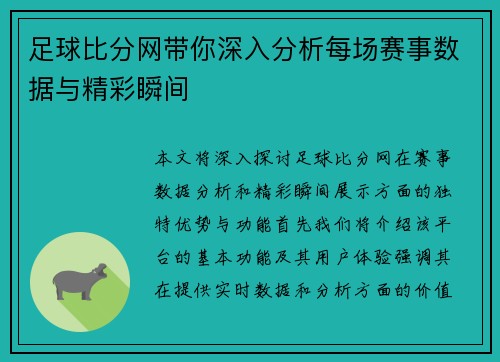 足球比分网带你深入分析每场赛事数据与精彩瞬间

本文将深入探讨足球比分网在赛事数据分析和精彩瞬间展示方面的独特优势与功能首先我们将介绍该平台的基本功能及其用户体验强调其在提供实时数据和分析方面的价值